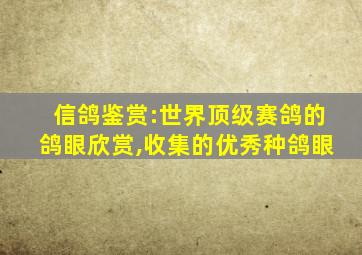 信鸽鉴赏:世界顶级赛鸽的鸽眼欣赏,收集的优秀种鸽眼